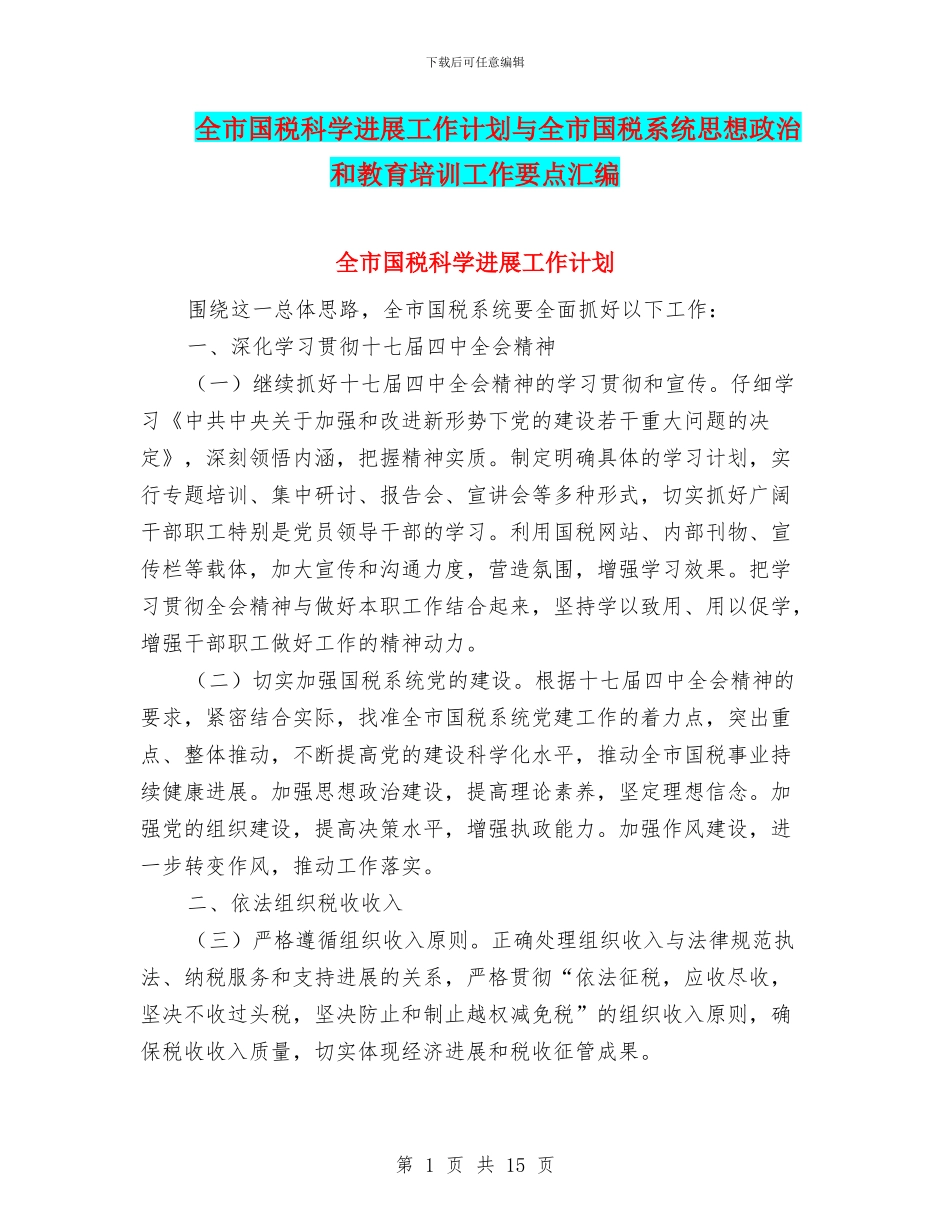 下载后可任意编辑

全市国税科学进展工作计划与全市国税系统思想政治和教育培训工作要点汇编

全市国税科学进展工作计划

围绕这一总体思路，全市国税系统要全面抓好以下工作：

一、深化学习贯彻十七届四中全会精神

（一）继续抓好十七届四中全会精神的学习贯彻和宣传。仔细学习《中共中央关于加强和改进新形势下党的建设若干重大问题的决定》，深刻领悟内涵，把握精神实质。制定明确具体的学习计划，实行专题培训、集中研讨、报告会、宣讲会等多种形式，切实抓好广阔干部职工特别是党员领导干部的学习。利用国税网站、内部刊物、宣传栏等载体，加大宣传和沟通力度，营造氛围，增强学习效果。把学习贯彻全会精神与做好本职工作结合起来，坚持学以致用、用以促学，增强干部职工做好工作的精神动力。

（二）切实加强国税系统党的建设。根据十七届四中全会精神的要求，紧密结合实际，找准全市国税系统党建工作的着力点，突出重点、整体推动，不断提高党的建设科学化水平，推动全市国税事业持续健康进展。加强思想政治建设，提高理论素养，坚定理想信念。加强党的组织建设，提高决策水平，增强执政能力。加强作风建设，进一步转变作风，推动工作落实。

二、依法组织税收收入

（三）严格遵循组织收入原则。正确处理组织收入与法律规范执法、纳税服务和支持进展的关系，严格贯彻“依法征税，应收尽收，坚决不收过头税，坚决防止和制止越权减免税”的组织收入原则，确保税收收入质量，切实体现经济进展和税收征管成果。

第 1 页 共 15 页